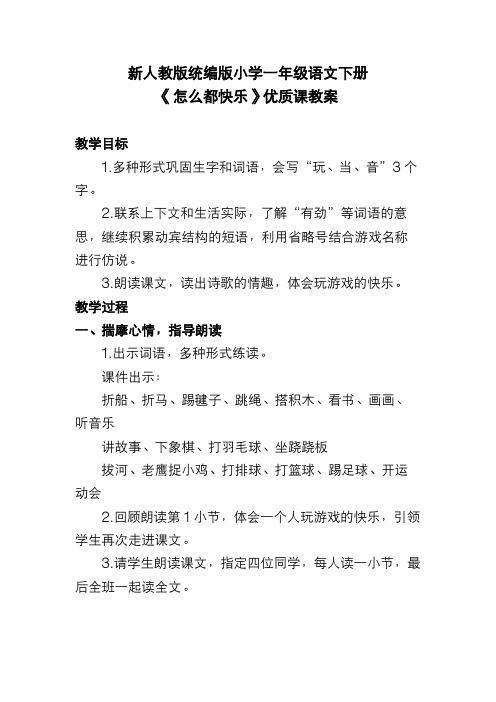 新人教版统编版小学一年级语文下册
《怎么都快乐》优质课教案

教学目标

1.多种形式巩固生字和词语，会写“玩、当、音”3个字。

2.联系上下文和生活实际，了解“有劲”等词语的意思，继续积累动宾结构的短语，利用省略号结合游戏名称进行仿说。

3.朗读课文，读出诗歌的情趣，体会玩游戏的快乐。

教学过程

一、揣摩心情，指导朗读

1.出示词语，多种形式练读。

课件出示：

折船、折马、踢毽子、跳绳、搭积木、看书、画画、听音乐

讲故事、下象棋、打羽毛球、坐跷跷板

拔河、老鹰捉小鸡、打排球、打篮球、踢足球、开运动会

2.回顾朗读第1小节，体会一个人玩游戏的快乐，引领学生再次走进课文。

3.请学生朗读课文，指定四位同学，每人读一小节，最后全班一起读全文。